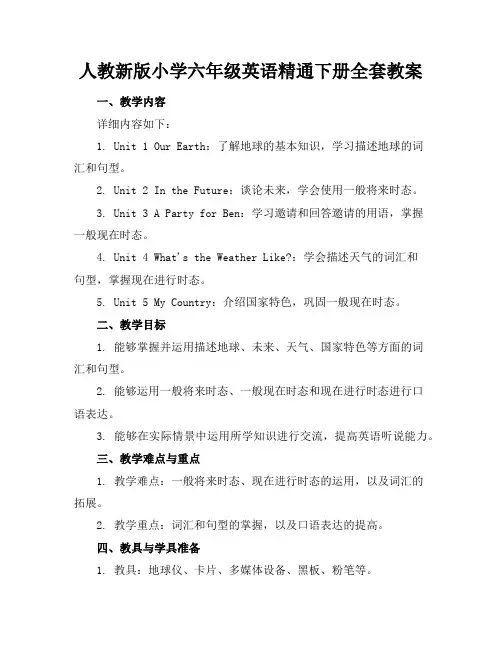 人教新版小学六年级英语精通下册全套教案

一、教学内容

详细内容如下：

1. Unit 1 Our Earth：了解地球的基本知识，学习描述地球的词汇和句型。

2. Unit 2 In the Future：谈论未来，学会使用一般将来时态。

3. Unit 3 A Party for Ben：学习邀请和回答邀请的用语，掌握一般现在时态。

4. Unit 4 What's the Weather Like?：学会描述天气的词汇和句型，掌握现在进行时态。

5. Unit 5 My Country：介绍国家特色，巩固一般现在时态。

二、教学目标

1. 能够掌握并运用描述地球、未来、天气、国家特色等方面的词汇和句型。

2. 能够运用一般将来时态、一般现在时态和现在进行时态进行口语表达。

3. 能够在实际情景中运用所学知识进行交流，提高英语听说能力。

三、教学难点与重点

1. 教学难点：一般将来时态、现在进行时态的运用，以及词汇的拓展。

2. 教学重点：词汇和句型的掌握，以及口语表达的提高。

四、教具与学具准备

1. 教具：地球仪、卡片、多媒体设备、黑板、粉笔等。